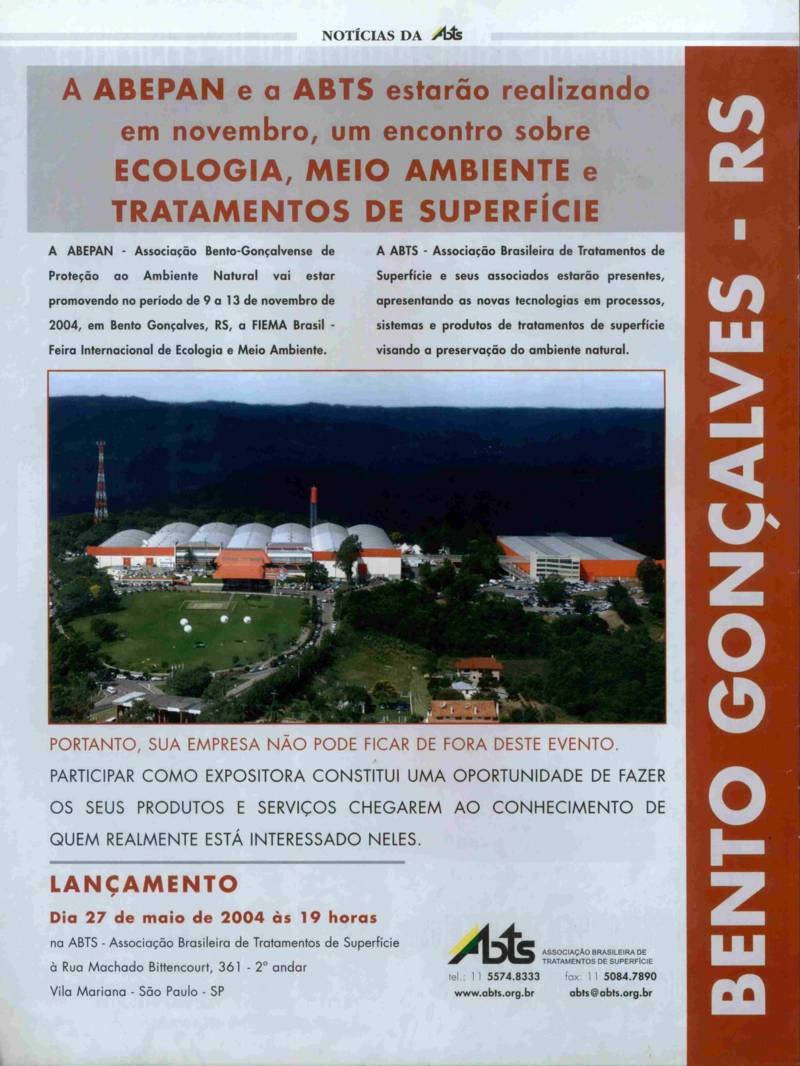 NOTÍCIAS DA Abts

A ABEPAN e a ABTS estarão realizando em novembro, um encontro sobre ECOLOGIA, MEIO AMBIENTE e TRATAMENTOS DE SUPERFÍCIE

A ABEPAN - Associação Bento-Gonçalvense de Proteção ao Ambiente Natural vai estar promovendo no período de 9 a 13 de novembro de 2004, em Bento Gonçalves, RS, a FIEMA Brasil - Feira Internacional de Ecologia e Meio Ambiente.

A ABTS - Associação Brasileira de Tratamentos de Superfície e seus associados estarão presentes, apresentando as novas tecnologias em processos, sistemas e produtos de tratamentos de superfície visando a preservação do ambiente natural.

PORTANTO, SUA EMPRESA NÃO PODE FICAR DE FORA DESTE EVENTO.

PARTICIPAR COMO EXPOSITORA CONSTITUI UMA OPORTUNIDADE DE FAZER OS SEUS PRODUTOS E SERVIÇOS CHEGAREM AO CONHECIMENTO DE QUEM REALMENTE ESTÁ INTERESSADO NELES.

LANÇAMENTO

Dia 27 de maio de 2004 às 19 horas

na ABTS - Associação Brasileira de Tratamentos de Superfície à Rua Machado Bittencourt, 361 - 2º andar Vila Mariana - São Paulo - SP

Abts ASSOCIAÇÃO BRASILEIRA DE TRATAMENTOS DE SUPERFÍCIE

tel.: 11 5574.8333 fax: 11 5084.7890

www.abts.org.br abts@abts.org.br

BENTO GONÇALVES - RS